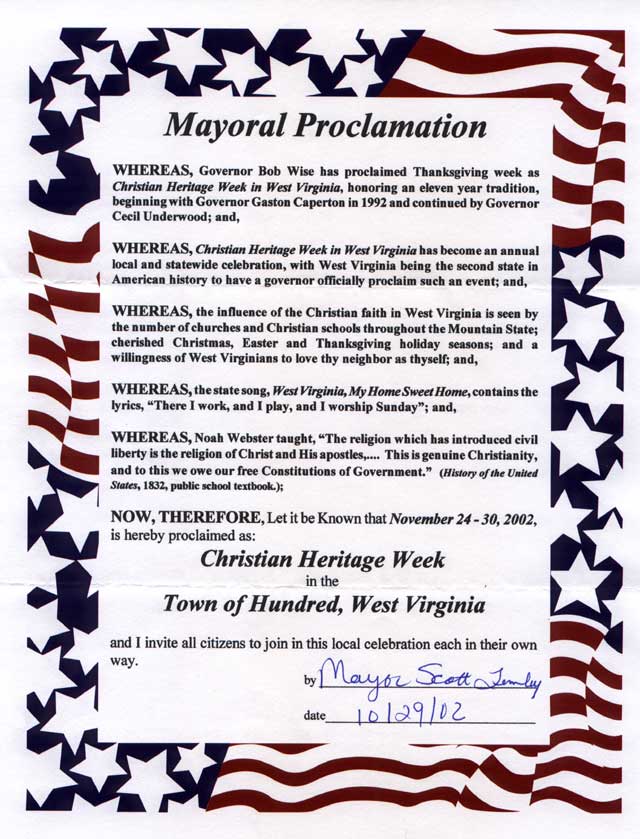 Mayoral Proclamation

WHEREAS, Governor Bob Wise has proclaimed Thanksgiving week as Christian Heritage Week in West Virginia, honoring an eleven year tradition, beginning with Governor Gaston Caperton in 1992 and continued by Governor Cecil Underwood; and,

WHEREAS, Christian Heritage Week in West Virginia has become an annual local and statewide celebration, with West Virginia being the second state in American history to have a governor officially proclaim such an event; and,

WHEREAS, the influence of the Christian faith in West Virginia is seen by the number of churches and Christian schools throughout the Mountain State; cherished Christmas, Easter and Thanksgiving holiday seasons; and a willingness of West Virginians to love thy neighbor as thyself; and,

WHEREAS, the state song, West Virginia, My Home Sweet Home, contains the lyrics, "There I work, and I play, and I worship Sunday"; and,

WHEREAS, Noah Webster taught, "The religion which has introduced civil liberty is the religion of Christ and His apostles,.... This is genuine Christianity, and to this we owe our free Constitutions of Government." (History of the United States, 1832, public school textbook.);

NOW, THEREFORE, Let it be Known that November 24 - 30, 2002, is hereby proclaimed as:

Christian Heritage Week
in the
Town of Hundred, West Virginia

and I invite all citizens to join in this local celebration each in their own way.

by Mayor Scott Tomley

date 10/29/02